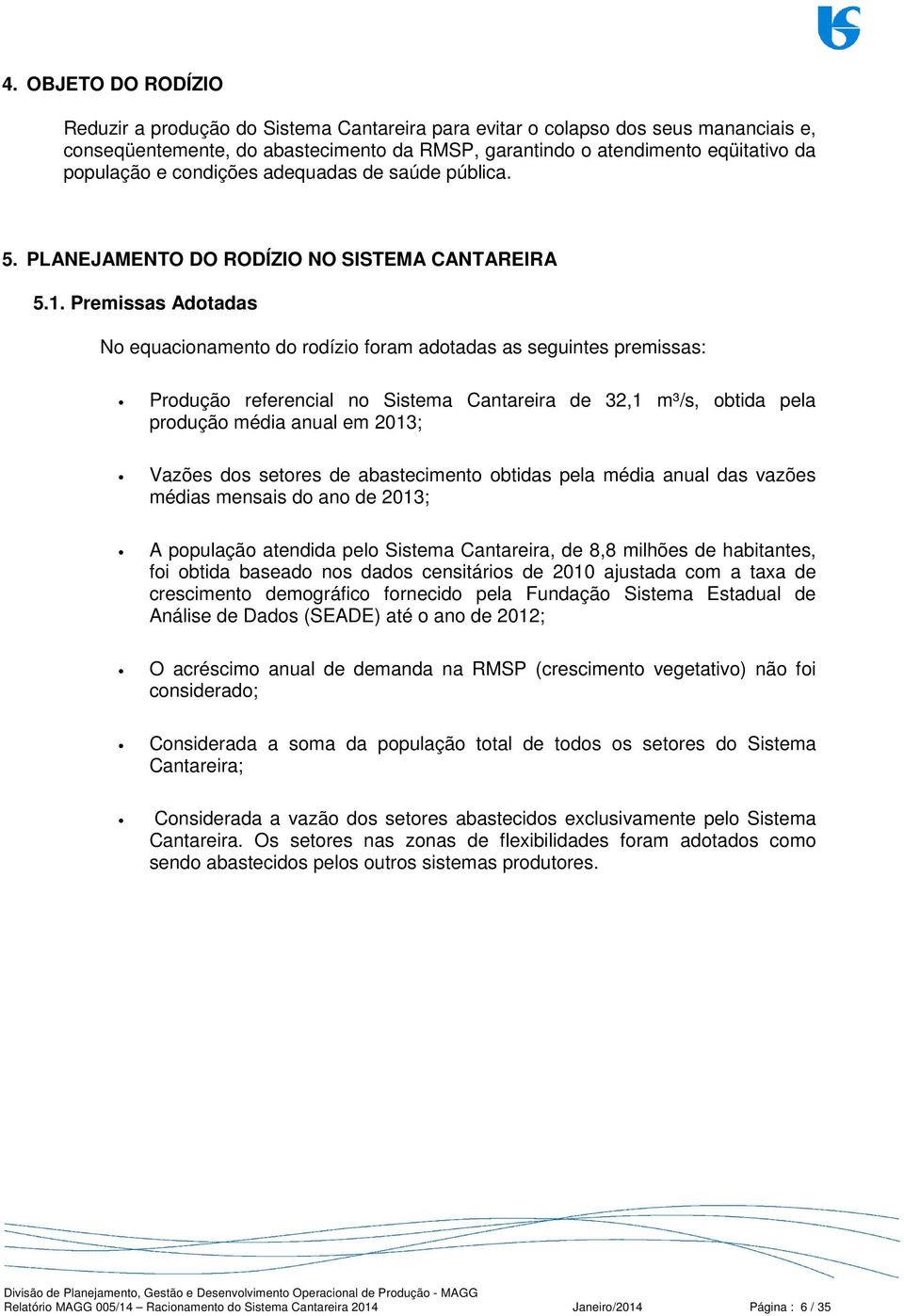 4. OBJETO DO RODÍZIO

Reduzir a produção do Sistema Cantareira para evitar o colapso dos seus mananciais e, conseqüentemente, do abastecimento da RMSP, garantindo o atendimento eqüitativo da população e condições adequadas de saúde pública.

5. PLANEJAMENTO DO RODÍZIO NO SISTEMA CANTAREIRA

5.1. Premissas Adotadas

No equacionamento do rodízio foram adotadas as seguintes premissas:

• Produção referencial no Sistema Cantareira de 32,1 m³/s, obtida pela produção média anual em 2013;

• Vazões dos setores de abastecimento obtidas pela média anual das vazões médias mensais do ano de 2013;

• A população atendida pelo Sistema Cantareira, de 8,8 milhões de habitantes, foi obtida baseado nos dados censitários de 2010 ajustada com a taxa de crescimento demográfico fornecido pela Fundação Sistema Estadual de Análise de Dados (SEADE) até o ano de 2012;

• O acréscimo anual de demanda na RMSP (crescimento vegetativo) não foi considerado;

• Considerada a soma da população total de todos os setores do Sistema Cantareira;

• Considerada a vazão dos setores abastecidos exclusivamente pelo Sistema Cantareira. Os setores nas zonas de flexibilidades foram adotados como sendo abastecidos pelos outros sistemas produtores.

Divisão de Planejamento, Gestão e Desenvolvimento Operacional de Produção - MAGG
Relatório MAGG 005/14 – Racionamento do Sistema Cantareira 2014 Janeiro/2014 Página : 6 / 35